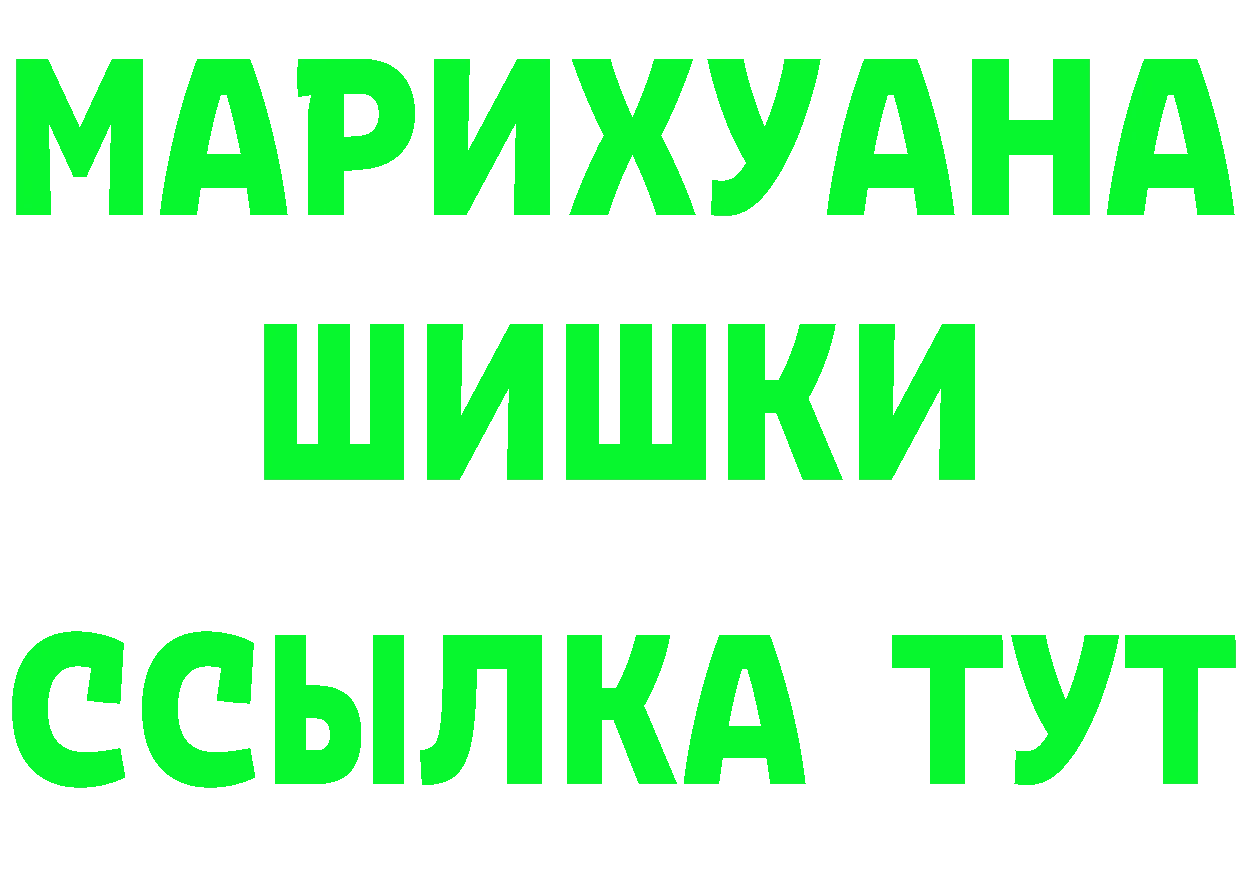 МАРИХУАНА
ШИШКИ
ССЫЛКА ТУТ